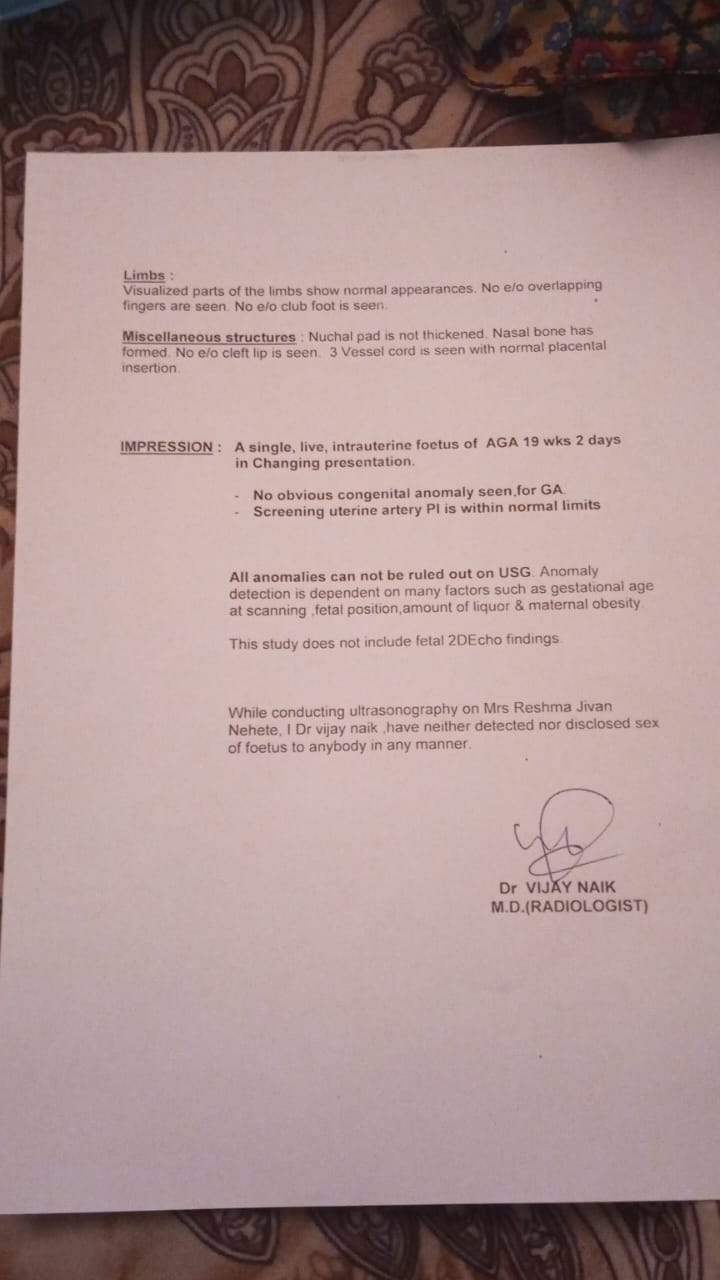 Limbs :
Visualized parts of the limbs show normal appearances. No e/o overlapping fingers are seen. No e/o club foot is seen.

Miscellaneous structures : Nuchal pad is not thickened. Nasal bone has formed. No e/o cleft lip is seen. 3 Vessel cord is seen with normal placental insertion.

IMPRESSION : A single, live, intrauterine foetus of AGA 19 wks 2 days in Changing presentation.

- No obvious congenital anomaly seen,for GA.
- Screening uterine artery PI is within normal limits

All anomalies can not be ruled out on USG. Anomaly detection is dependent on many factors such as gestational age at scanning ,fetal position,amount of liquor & maternal obesity.

This study does not include fetal 2DEcho findings.

While conducting ultrasonography on Mrs Reshma Jivan Nehete, I Dr vijay naik ,have neither detected nor disclosed sex of foetus to anybody in any manner.

Dr VIJAY NAIK
M.D.(RADIOLOGIST)